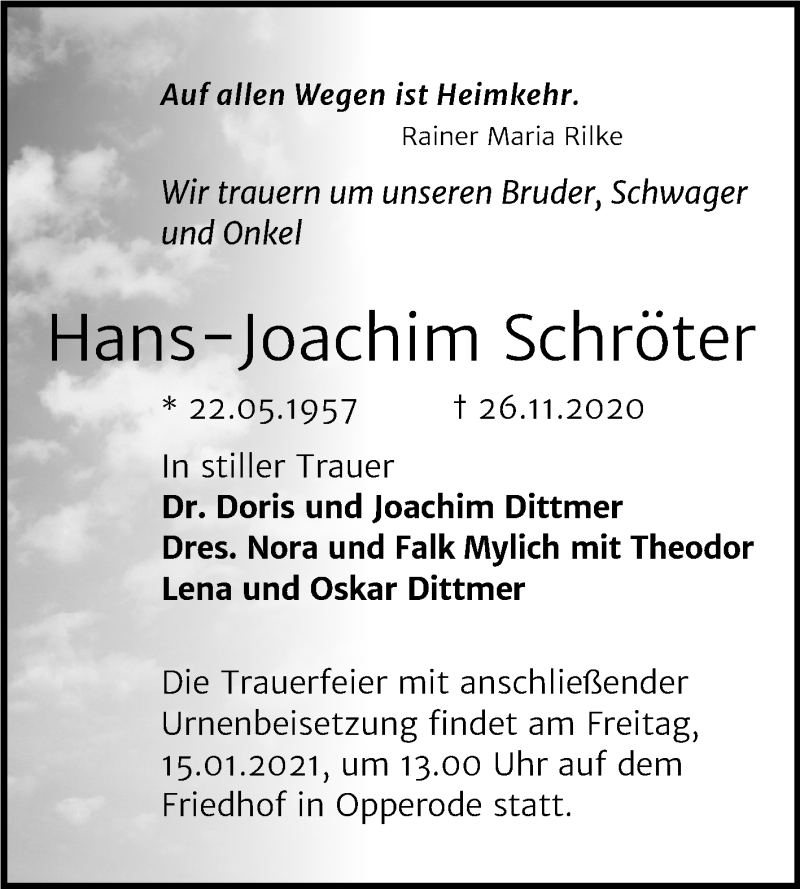 Auf allen Wegen ist Heimkehr.
Rainer Maria Rilke

Wir trauern um unseren Bruder, Schwager und Onkel

Hans-Joachim Schröter

* 22.05.1957 † 26.11.2020

In stiller Trauer
Dr. Doris und Joachim Dittmer
Dres. Nora und Falk Mylich mit Theodor
Lena und Oskar Dittmer

Die Trauerfeier mit anschließender Urnenbeisetzung findet am Freitag, 15.01.2021, um 13.00 Uhr auf dem Friedhof in Opperode statt.